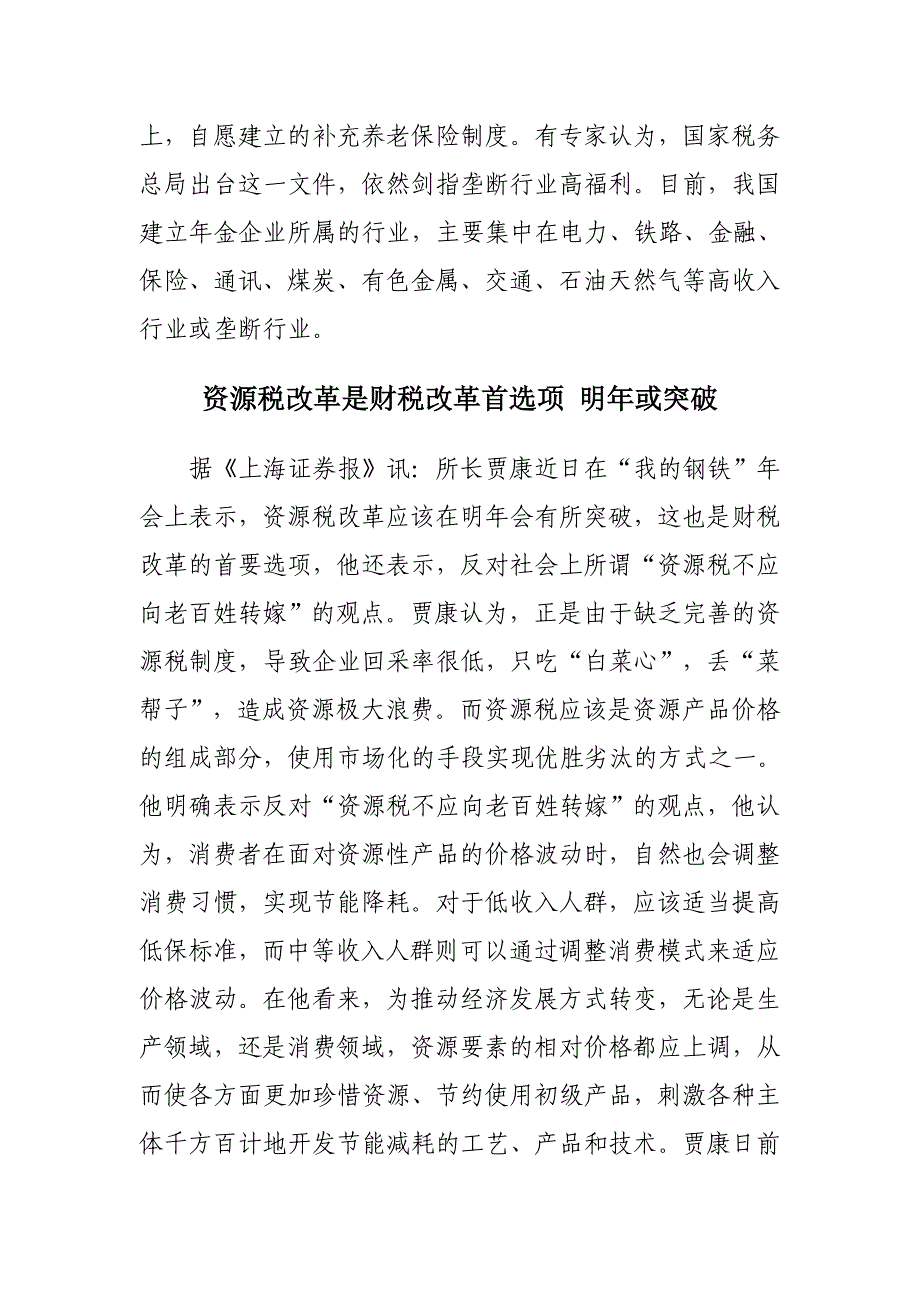 上，自愿建立的补充养老保险制度。有专家认为，国家税务总局出台这一文件，依然剑指垄断行业高福利。目前，我国建立年金企业所属的行业，主要集中在电力、铁路、金融、保险、通讯、煤炭、有色金属、交通、石油天然气等高收入行业或垄断行业。

资源税改革是财税改革首选项 明年或突破

据《上海证券报》讯：所长贾康近日在“我的钢铁”年会上表示，资源税改革应该在明年会有所突破，这也是财税改革的首要选项，他还表示，反对社会上所谓“资源税不应向老百姓转嫁”的观点。贾康认为，正是由于缺乏完善的资源税制度，导致企业回采率很低，只吃“白菜心”，丢“菜帮子”，造成资源极大浪费。而资源税应该是资源产品价格的组成部分，使用市场化的手段实现优胜劣汰的方式之一。他明确表示反对“资源税不应向老百姓转嫁”的观点，他认为，消费者在面对资源性产品的价格波动时，自然也会调整消费习惯，实现节能降耗。对于低收入人群，应该适当提高低保标准，而中等收入人群则可以通过调整消费模式来适应价格波动。在他看来，为推动经济发展方式转变，无论是生产领域，还是消费领域，资源要素的相对价格都应上调，从而使各方面更加珍惜资源、节约使用初级产品，刺激各种主体千方百计地开发节能减耗的工艺、产品和技术。贾康日前